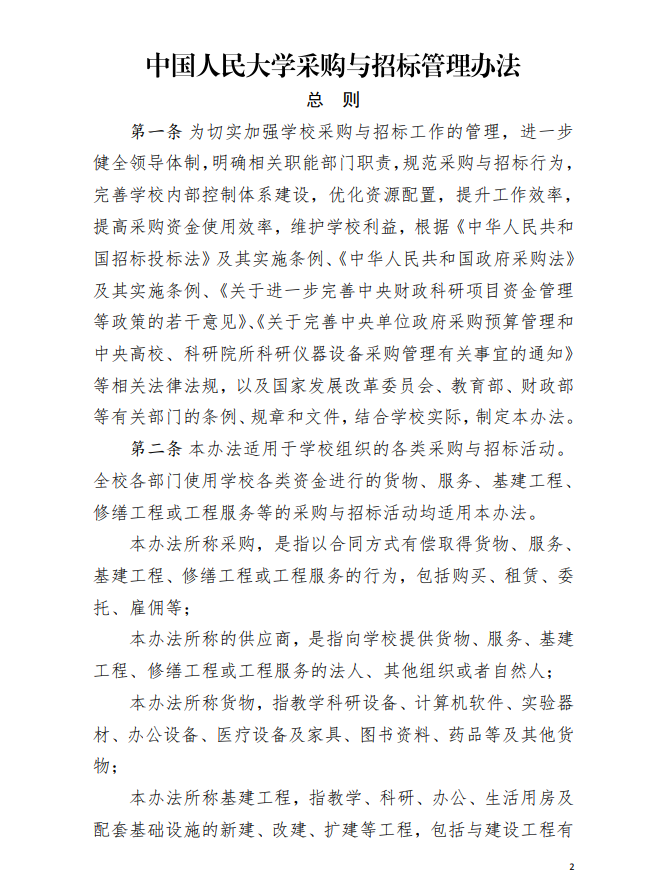 中国人民大学采购与招标管理办法

总　则

第一条 为切实加强学校采购与招标工作的管理，进一步健全领导体制，明确相关职能部门职责，规范采购与招标行为，完善学校内部控制体系建设，优化资源配置，提升工作效率，提高采购资金使用效率，维护学校利益，根据《中华人民共和国招标投标法》及其实施条例、《中华人民共和国政府采购法》及其实施条例、《关于进一步完善中央财政科研项目资金管理等政策的若干意见》、《关于完善中央单位政府采购预算管理和中央高校、科研院所科研仪器设备采购管理有关事宜的通知》等相关法律法规，以及国家发展改革委员会、教育部、财政部等有关部门的条例、规章和文件，结合学校实际，制定本办法。

第二条 本办法适用于学校组织的各类采购与招标活动。全校各部门使用学校各类资金进行的货物、服务、基建工程、修缮工程或工程服务等的采购与招标活动均适用本办法。

本办法所称采购，是指以合同方式有偿取得货物、服务、基建工程、修缮工程或工程服务的行为，包括购买、租赁、委托、雇佣等；

本办法所称的供应商，是指向学校提供货物、服务、基建工程、修缮工程或工程服务的法人、其他组织或者自然人；

本办法所称货物，指教学科研设备、计算机软件、实验器材、办公设备、医疗设备及家具、图书资料、药品等及其他货物；

本办法所称基建工程，指教学、科研、办公、生活用房及配套基础设施的新建、改建、扩建等工程，包括与建设工程有

2